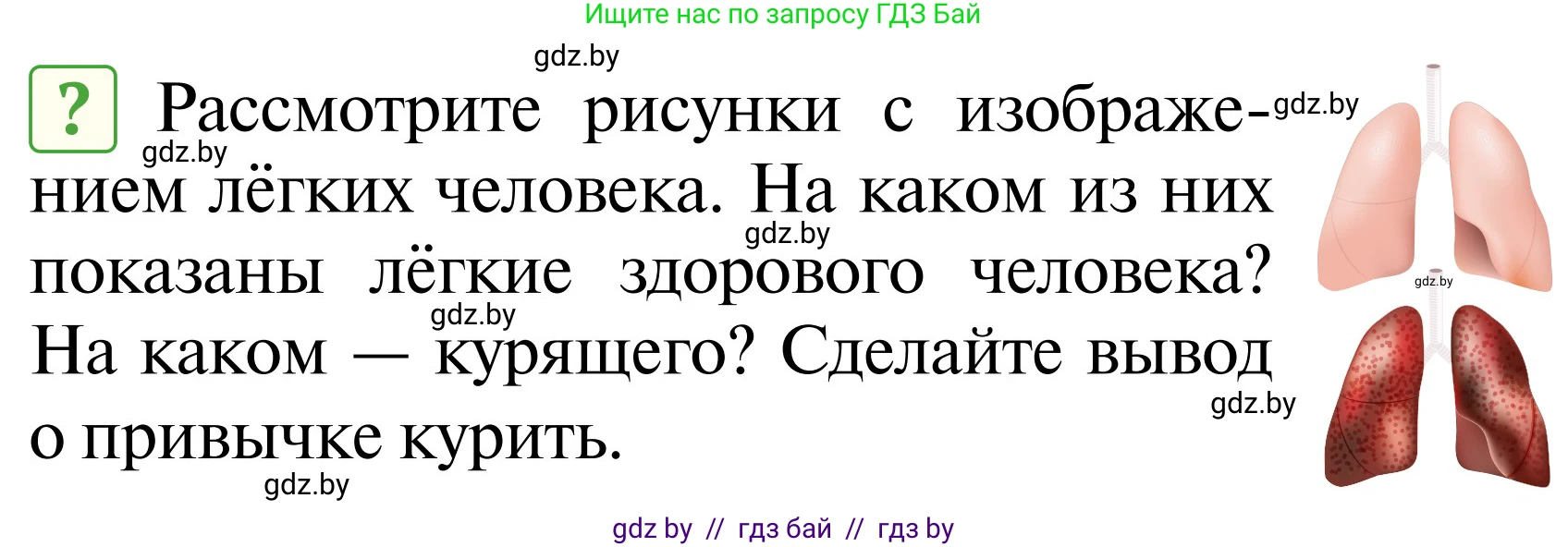 Ищите нас по запросу ГДЗ Бай

gdz.by

? Рассмотрите рисунки с изображением лёгких человека. На каком из них показаны лёгкие здорового человека? На каком — курящего? Сделайте вывод о привычке курить.

gdz.by
gdz.by
gdz.by
gdz.by
gdz.by
gdz.by
gdz.by

gdz by // гдз бай // гдз by